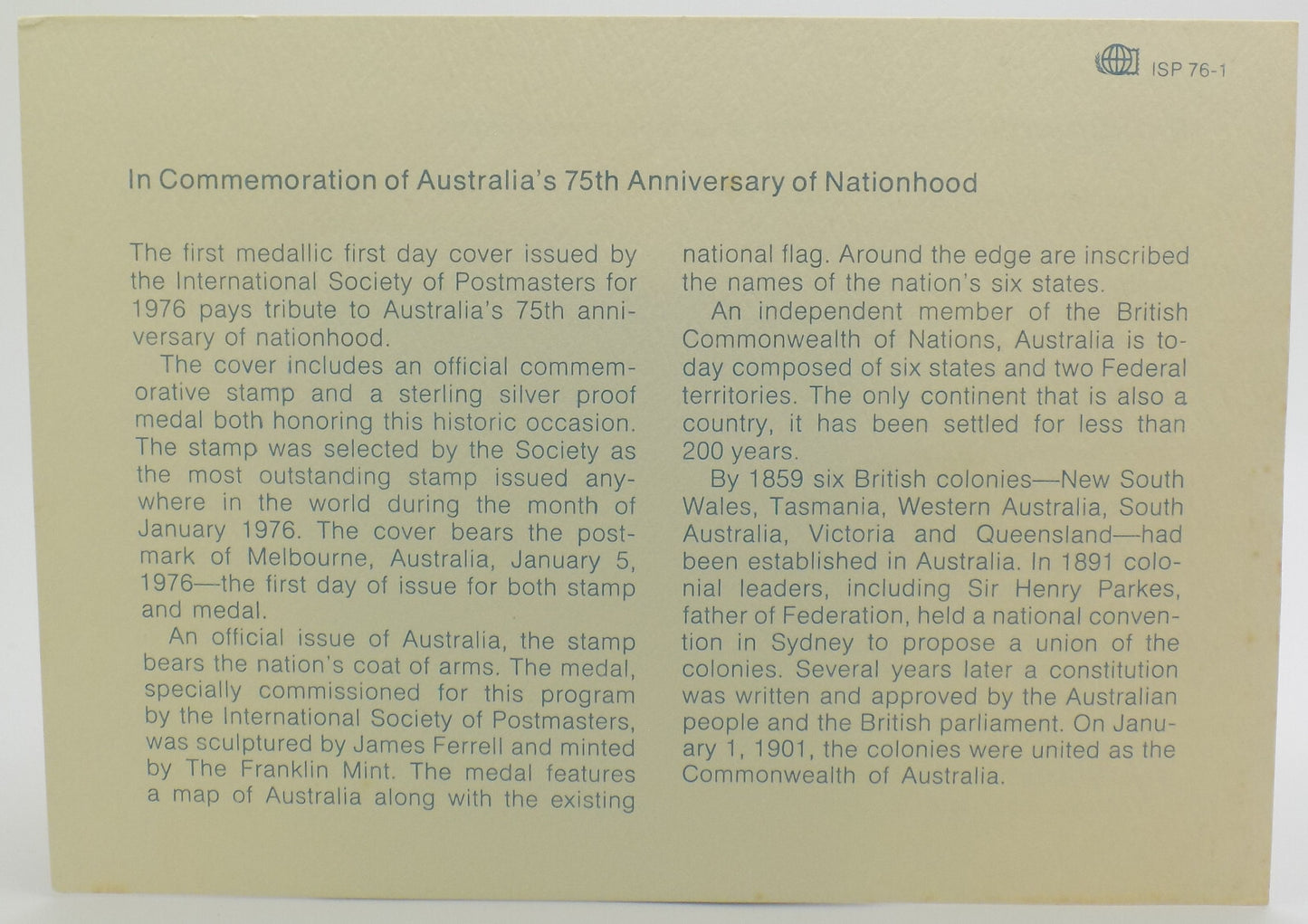 ISP 76-1

In Commemoration of Australia's 75th Anniversary of Nationhood

The first medallic first day cover issued by the International Society of Postmasters for 1976 pays tribute to Australia's 75th anniversary of nationhood.

The cover includes an official commemorative stamp and a sterling silver proof medal both honoring this historic occasion. The stamp was selected by the Society as the most outstanding stamp issued anywhere in the world during the month of January 1976. The cover bears the postmark of Melbourne, Australia, January 5, 1976—the first day of issue for both stamp and medal.

An official issue of Australia, the stamp bears the nation's coat of arms. The medal, specially commissioned for this program by the International Society of Postmasters, was sculptured by James Ferrell and minted by The Franklin Mint. The medal features a map of Australia along with the existing national flag. Around the edge are inscribed the names of the nation's six states.

An independent member of the British Commonwealth of Nations, Australia is today composed of six states and two Federal territories. The only continent that is also a country, it has been settled for less than 200 years.

By 1859 six British colonies—New South Wales, Tasmania, Western Australia, South Australia, Victoria and Queensland—had been established in Australia. In 1891 colonial leaders, including Sir Henry Parkes, father of Federation, held a national convention in Sydney to propose a union of the colonies. Several years later a constitution was written and approved by the Australian people and the British parliament. On January 1, 1901, the colonies were united as the Commonwealth of Australia.